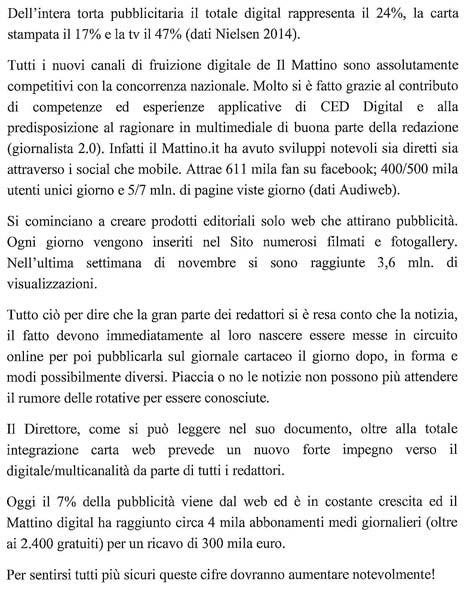 Dell'intera torta pubblicitaria il totale digital rappresenta il 24%, la carta stampata il 17% e la tv il 47% (dati Nielsen 2014).

Tutti i nuovi canali di fruizione digitale de Il Mattino sono assolutamente competitivi con la concorrenza nazionale. Molto si è fatto grazie al contributo di competenze ed esperienze applicative di CED Digital e alla predisposizione al ragionare in multimediale di buona parte della redazione (giornalista 2.0). Infatti il Mattino.it ha avuto sviluppi notevoli sia diretti sia attraverso i social che mobile. Attrae 611 mila fan su facebook; 400/500 mila utenti unici giorno e 5/7 mln. di pagine viste giorno (dati Audiweb).

Si cominciano a creare prodotti editoriali solo web che attirano pubblicità. Ogni giorno vengono inseriti nel Sito numerosi filmati e fotogallery. Nell'ultima settimana di novembre si sono raggiunte 3,6 mln. di visualizzazioni.

Tutto ciò per dire che la gran parte dei redattori si è resa conto che la notizia, il fatto devono immediatamente al loro nascere essere messe in circuito online per poi pubblicarla sul giornale cartaceo il giorno dopo, in forma e modi possibilmente diversi. Piaccia o no le notizie non possono più attendere il rumore delle rotative per essere conosciute.

Il Direttore, come si può leggere nel suo documento, oltre alla totale integrazione carta web prevede un nuovo forte impegno verso il digitale/multicanalità da parte di tutti i redattori.

Oggi il 7% della pubblicità viene dal web ed è in costante crescita ed il Mattino digital ha raggiunto circa 4 mila abbonamenti medi giornalieri (oltre ai 2.400 gratuiti) per un ricavo di 300 mila euro.

Per sentirsi tutti più sicuri queste cifre dovranno aumentare notevolmente!